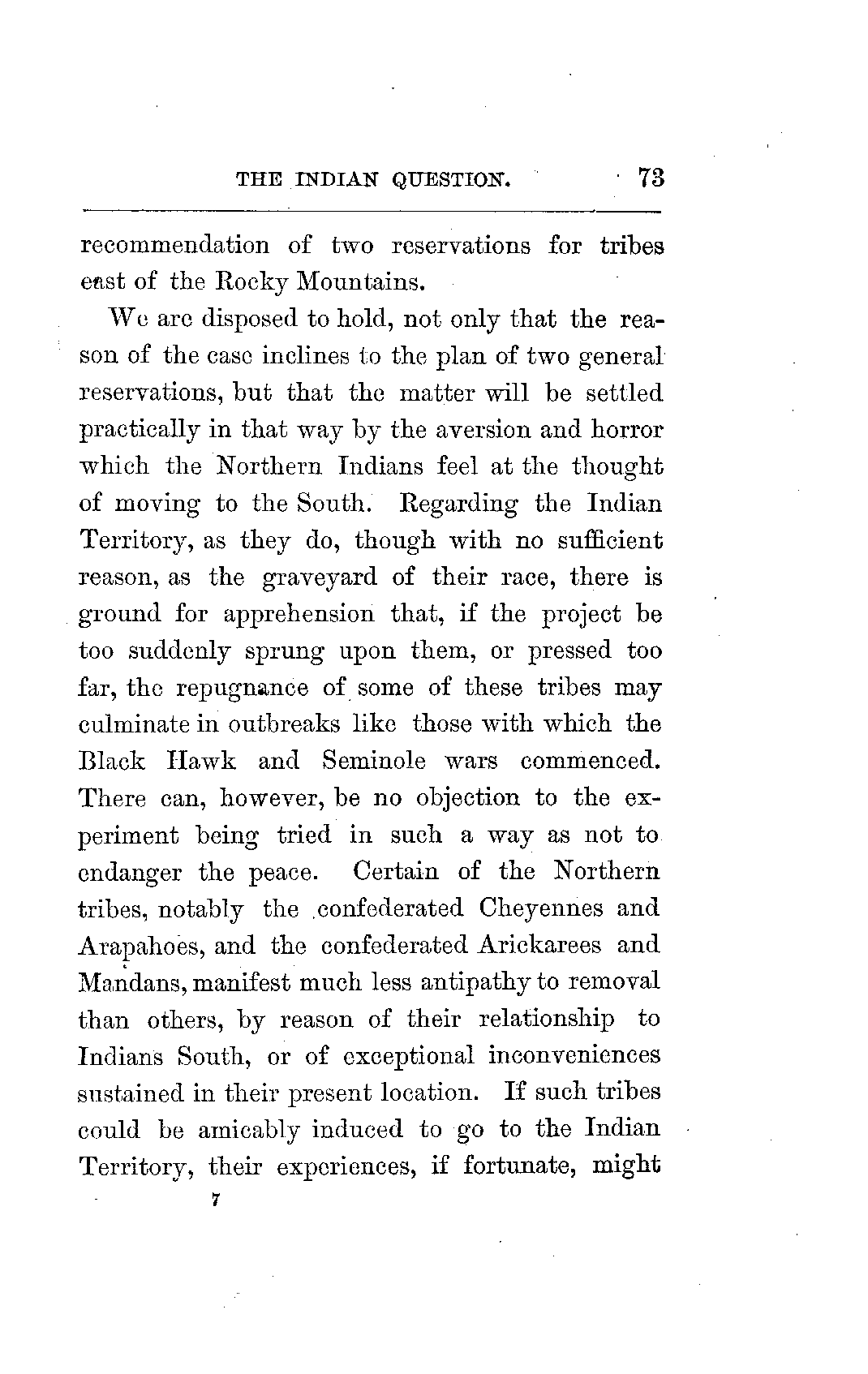 THE INDIAN QUESTION. 73

recommendation of two reservations for tribes east of the Rocky Mountains.

We are disposed to hold, not only that the reason of the case inclines to the plan of two general reservations, but that the matter will be settled practically in that way by the aversion and horror which the Northern Indians feel at the thought of moving to the South. Regarding the Indian Territory, as they do, though with no sufficient reason, as the graveyard of their race, there is ground for apprehension that, if the project be too suddenly sprung upon them, or pressed too far, the repugnance of some of these tribes may culminate in outbreaks like those with which the Black Hawk and Seminole wars commenced. There can, however, be no objection to the experiment being tried in such a way as not to endanger the peace. Certain of the Northern tribes, notably the confederated Cheyennes and Arapahoes, and the confederated Arickarees and Mandans, manifest much less antipathy to removal than others, by reason of their relationship to Indians South, or of exceptional inconveniences sustained in their present location. If such tribes could be amicably induced to go to the Indian Territory, their experiences, if fortunate, might

7